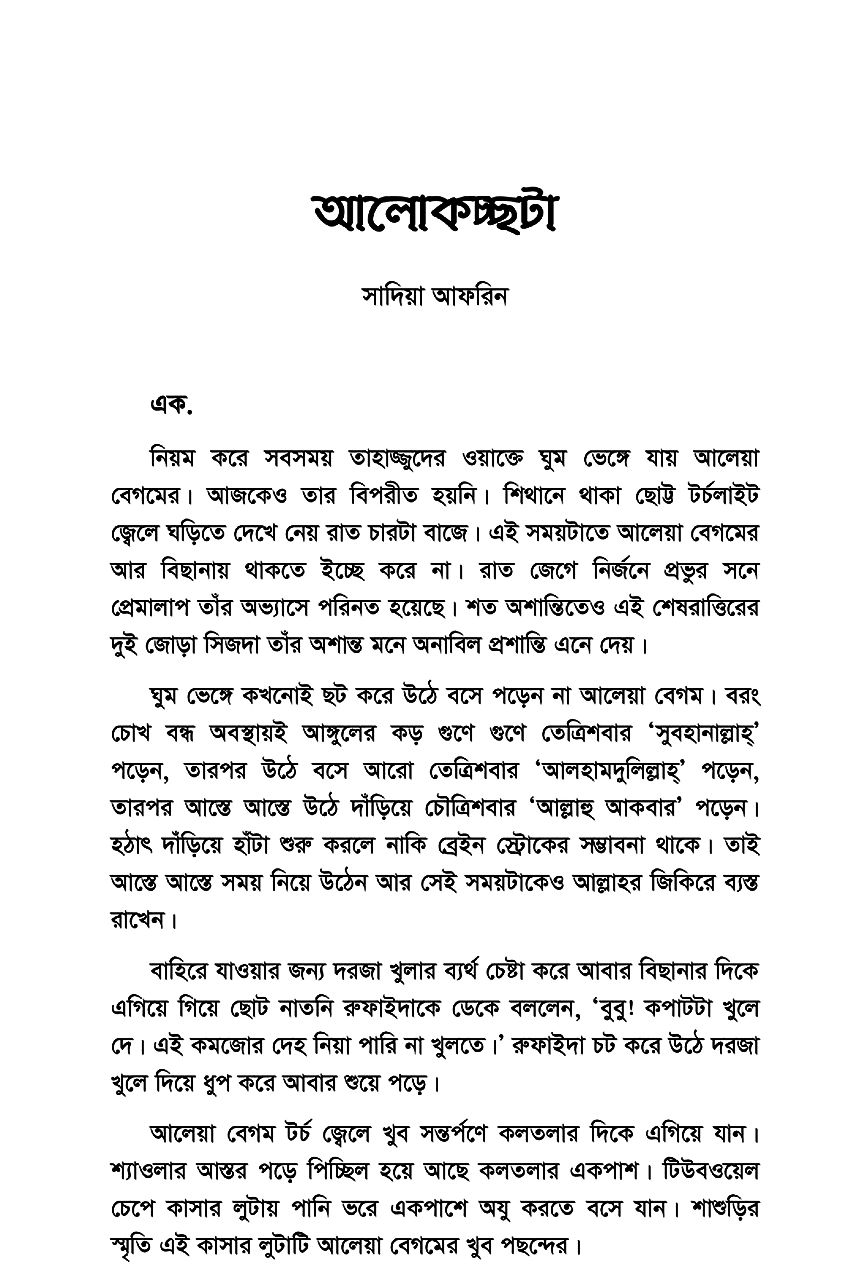 আলোকচ্ছটা

সাদিয়া আফরিন

এক.

নিয়ম করে সবসময় তাহাজ্জুদের ওয়াক্তে ঘুম ভেঙ্গে যায় আলেয়া বেগমের। আজকেও তার বিপরীত হয়নি। শিথানে থাকা ছোট্ট টর্চলাইট জ্বেলে ঘড়িতে দেখে নেয় রাত চারটা বাজে। এই সময়টাতে আলেয়া বেগমের আর বিছানায় থাকতে ইচ্ছে করে না। রাত জেগে নির্জনে প্রভুর সনে প্রেমালাপ তাঁর অভ্যাসে পরিনত হয়েছে। শত অশান্তিতেও এই শেষরাত্তিরের দুই জোড়া সিজদা তাঁর অশান্ত মনে অনাবিল প্রশান্তি এনে দেয়।

ঘুম ভেঙ্গে কখনোই ছট করে উঠে বসে পড়েন না আলেয়া বেগম। বরং চোখ বন্ধ অবস্থায়ই আঙ্গুলের কড় গুণে গুণে তেত্রিশবার 'সুবহানাল্লাহ্' পড়েন, তারপর উঠে বসে আরো তেত্রিশবার 'আলহামদুলিল্লাহ্' পড়েন, তারপর আস্তে আস্তে উঠে দাঁড়িয়ে চৌত্রিশবার 'আল্লাহু আকবার' পড়েন। হঠাৎ দাঁড়িয়ে হাঁটা শুরু করলে নাকি ব্রেইন স্ট্রোকের সম্ভাবনা থাকে। তাই আস্তে আস্তে সময় নিয়ে উঠেন আর সেই সময়টাকেও আল্লাহর জিকিরে ব্যস্ত রাখেন।

বাহিরে যাওয়ার জন্য দরজা খুলার ব্যর্থ চেষ্টা করে আবার বিছানার দিকে এগিয়ে গিয়ে ছোট নাতনি রুফাইদাকে ডেকে বললেন, 'বুবু! কপাটটা খুলে দে। এই কমজোর দেহ নিয়া পারি না খুলতে।' রুফাইদা চট করে উঠে দরজা খুলে দিয়ে ধুপ করে আবার শুয়ে পড়ে।

আলেয়া বেগম টর্চ জ্বেলে খুব সন্তর্পণে কলতলার দিকে এগিয়ে যান। শ্যাওলার আস্তর পড়ে পিচ্ছিল হয়ে আছে কলতলার একপাশ। টিউবওয়েল চেপে কাসার লুটায় পানি ভরে একপাশে অযু করতে বসে যান। শাশুড়ির স্মৃতি এই কাসার লুটাটি আলেয়া বেগমের খুব পছন্দের।